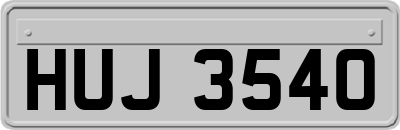 HUJ 3540